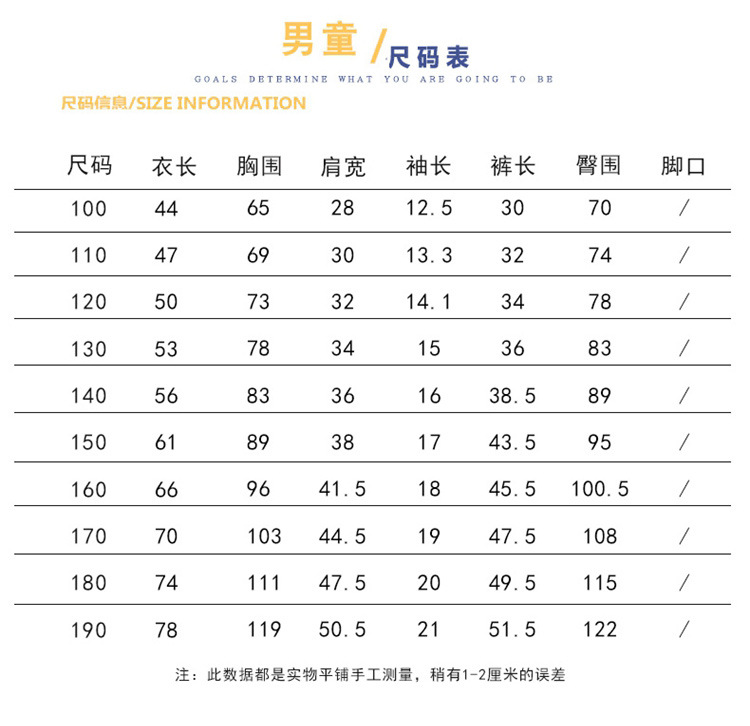 男童/尺码表

GOALS DETERMINE WHAT YOU ARE GOING TO BE

尺码信息/SIZE INFORMATION

| 尺码 | 衣长 | 胸围 | 肩宽 | 袖长 | 裤长 | 臀围 | 脚口 |
|---|---|---|---|---|---|---|---|
| 100 | 44 | 65 | 28 | 12.5 | 30 | 70 | / |
| 110 | 47 | 69 | 30 | 13.3 | 32 | 74 | / |
| 120 | 50 | 73 | 32 | 14.1 | 34 | 78 | / |
| 130 | 53 | 78 | 34 | 15 | 36 | 83 | / |
| 140 | 56 | 83 | 36 | 16 | 38.5 | 89 | / |
| 150 | 61 | 89 | 38 | 17 | 43.5 | 95 | / |
| 160 | 66 | 96 | 41.5 | 18 | 45.5 | 100.5 | / |
| 170 | 70 | 103 | 44.5 | 19 | 47.5 | 108 | / |
| 180 | 74 | 111 | 47.5 | 20 | 49.5 | 115 | / |
| 190 | 78 | 119 | 50.5 | 21 | 51.5 | 122 | / |

注：此数据都是实物平铺手工测量，稍有1-2厘米的误差